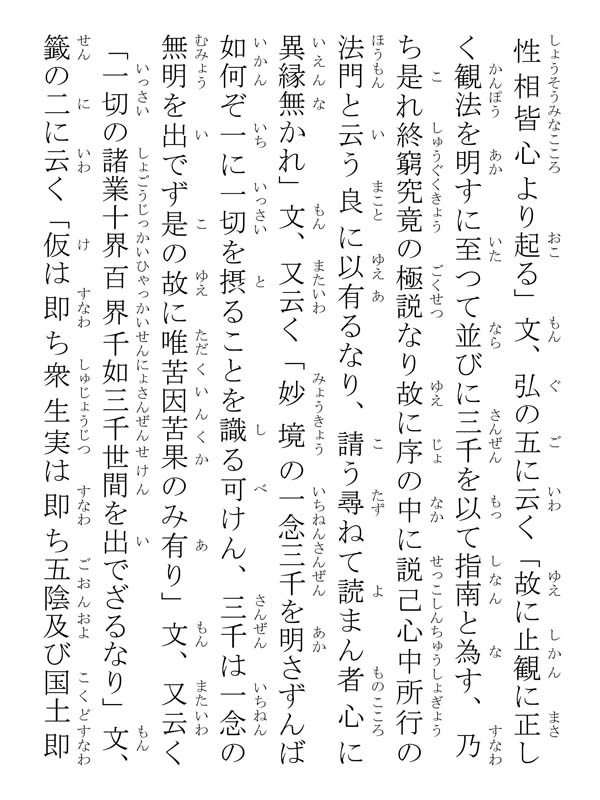 性相皆心より起る」文、弘の五に云く「故に止観に正しく観法を明すに至つて並びに三千を以て指南と為す、乃ち是れ終窮究竟の極説なり故に序の中に説己心中所行の法門と云う良に以有るなり、請う尋ねて読まん者心に異縁無かれ」文、又云く「妙境の一念三千を明さずんば如何ぞ一に一切を摂ることを識る可けん、三千は一念の無明を出でず是の故に唯苦因苦果のみ有り」文、又云く「一切の諸業十界百界千如三千世間を出でざるなり」文、籤の二に云く「仮は即ち衆生実は即ち五陰及び国土即